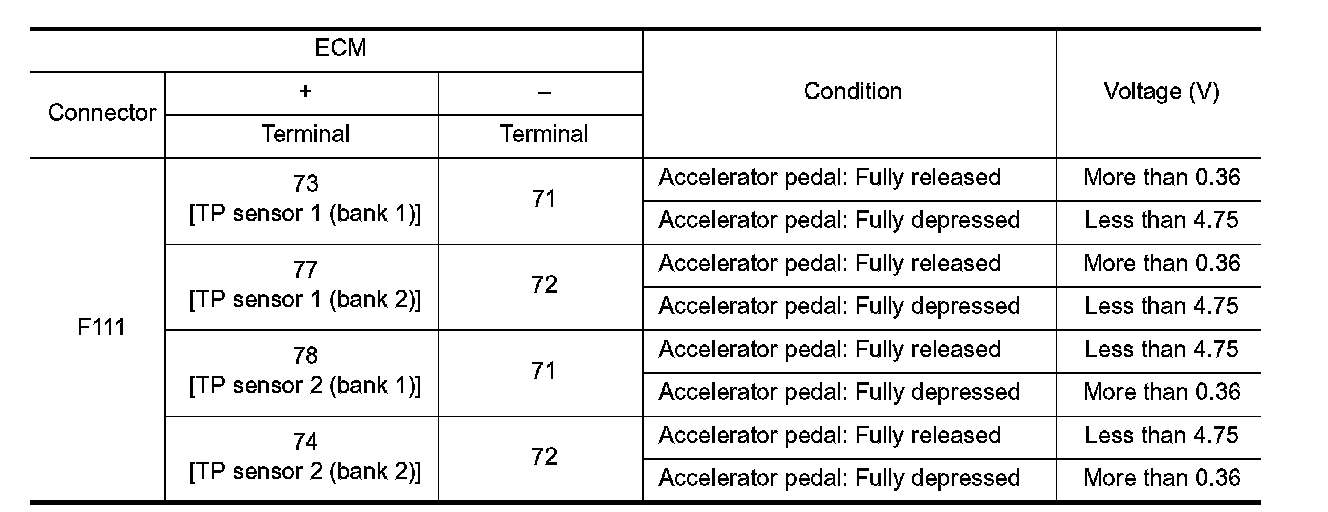 | ECM | | | Condition | Voltage (V) |
|---|---|---|---|---|
| Connector | + | – | | |
| | Terminal | Terminal | | |
| F111 | 73 [TP sensor 1 (bank 1)] | 71 | Accelerator pedal: Fully released | More than 0.36 |
| | | | Accelerator pedal: Fully depressed | Less than 4.75 |
| | 77 [TP sensor 1 (bank 2)] | 72 | Accelerator pedal: Fully released | More than 0.36 |
| | | | Accelerator pedal: Fully depressed | Less than 4.75 |
| | 78 [TP sensor 2 (bank 1)] | 71 | Accelerator pedal: Fully released | Less than 4.75 |
| | | | Accelerator pedal: Fully depressed | More than 0.36 |
| | 74 [TP sensor 2 (bank 2)] | 72 | Accelerator pedal: Fully released | Less than 4.75 |
| | | | Accelerator pedal: Fully depressed | More than 0.36 |